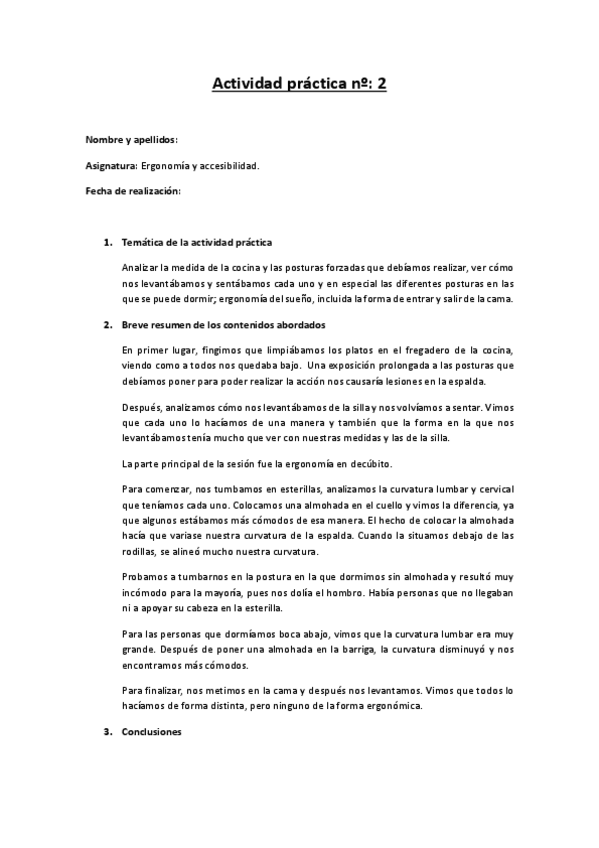 Actividad práctica nº: 2

Nombre y apellidos:

Asignatura: Ergonomía y accesibilidad.

Fecha de realización:

1. Temática de la actividad práctica

Analizar la medida de la cocina y las posturas forzadas que debíamos realizar, ver cómo nos levantábamos y sentábamos cada uno y en especial las diferentes posturas en las que se puede dormir; ergonomía del sueño, incluida la forma de entrar y salir de la cama.

2. Breve resumen de los contenidos abordados

En primer lugar, fingimos que limpiábamos los platos en el fregadero de la cocina, viendo como a todos nos quedaba bajo. Una exposición prolongada a las posturas que debíamos poner para poder realizar la acción nos causaría lesiones en la espalda.

Después, analizamos cómo nos levantábamos de la silla y nos volvíamos a sentar. Vimos que cada uno lo hacíamos de una manera y también que la forma en la que nos levantábamos tenía mucho que ver con nuestras medidas y las de la silla.

La parte principal de la sesión fue la ergonomía en decúbito.

Para comenzar, nos tumbamos en esterillas, analizamos la curvatura lumbar y cervical que teníamos cada uno. Colocamos una almohada en el cuello y vimos la diferencia, ya que algunos estábamos más cómodos de esa manera. El hecho de colocar la almohada hacía que variase nuestra curvatura de la espalda. Cuando la situamos debajo de las rodillas, se alineó mucho nuestra curvatura.

Probamos a tumbarnos en la postura en la que dormimos sin almohada y resultó muy incómodo para la mayoría, pues nos dolía el hombro. Había personas que no llegaban ni a apoyar su cabeza en la esterilla.

Para las personas que dormíamos boca abajo, vimos que la curvatura lumbar era muy grande. Después de poner una almohada en la barriga, la curvatura disminuyó y nos encontramos más cómodos.

Para finalizar, nos metimos en la cama y después nos levantamos. Vimos que todos lo hacíamos de forma distinta, pero ninguno de la forma ergonómica.

3. Conclusiones